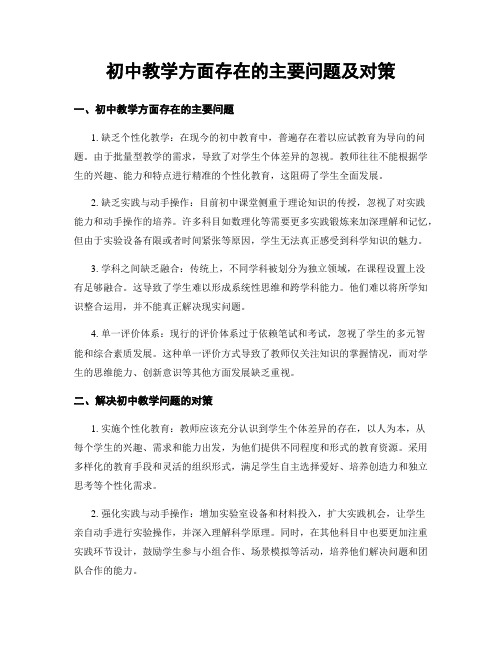 初中教学方面存在的主要问题及对策

一、初中教学方面存在的主要问题

1. 缺乏个性化教学：在现今的初中教育中，普遍存在着以应试教育为导向的问题。由于批量型教学的需求，导致了对学生个体差异的忽视。教师往往不能根据学生的兴趣、能力和特点进行精准的个性化教育，这阻碍了学生全面发展。

2. 缺乏实践与动手操作：目前初中课堂侧重于理论知识的传授，忽视了对实践能力和动手操作的培养。许多科目如数理化等需要更多实践锻炼来加深理解和记忆，但由于实验设备有限或者时间紧张等原因，学生无法真正感受到科学知识的魅力。

3. 学科之间缺乏融合：传统上，不同学科被划分为独立领域，在课程设置上没有足够融合。这导致了学生难以形成系统性思维和跨学科能力。他们难以将所学知识整合运用，并不能真正解决现实问题。

4. 单一评价体系：现行的评价体系过于依赖笔试和考试，忽视了学生的多元智能和综合素质发展。这种单一评价方式导致了教师仅关注知识的掌握情况，而对学生的思维能力、创新意识等其他方面发展缺乏重视。

二、解决初中教学问题的对策

1. 实施个性化教育：教师应该充分认识到学生个体差异的存在，以人为本，从每个学生的兴趣、需求和能力出发，为他们提供不同程度和形式的教育资源。采用多样化的教育手段和灵活的组织形式，满足学生自主选择爱好、培养创造力和独立思考等个性化需求。

2. 强化实践与动手操作：增加实验室设备和材料投入，扩大实践机会，让学生亲自动手进行实验操作，并深入理解科学原理。同时，在其他科目中也要更加注重实践环节设计，鼓励学生参与小组合作、场景模拟等活动，培养他们解决问题和团队合作的能力。